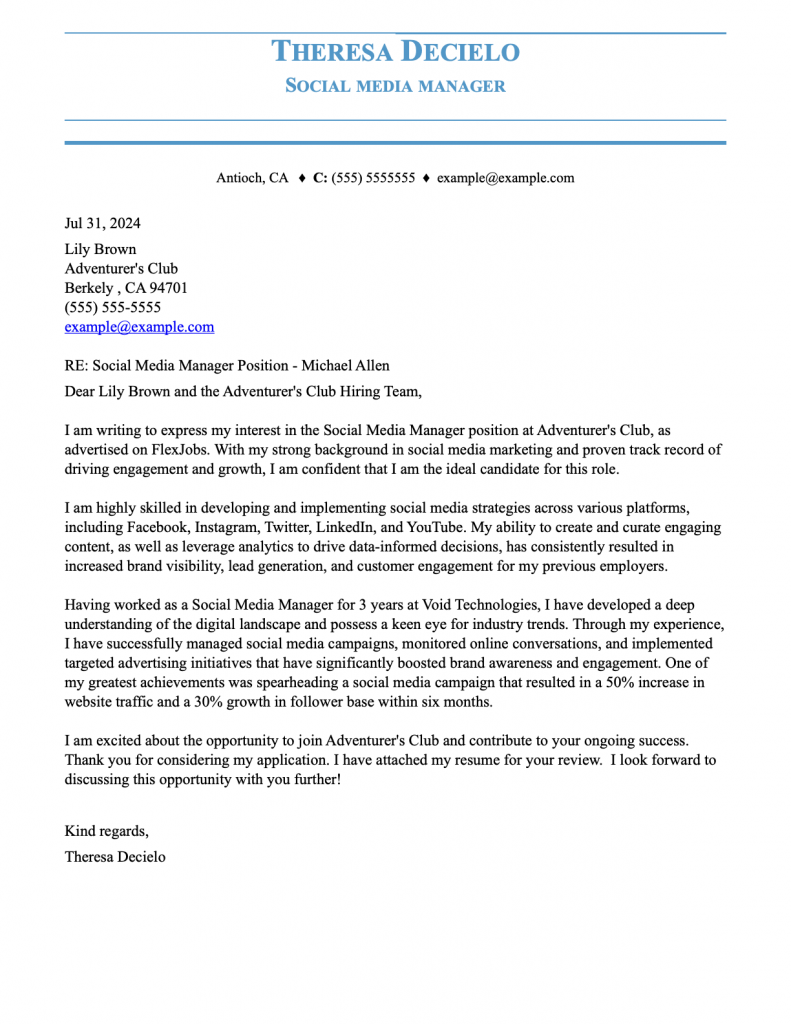 THERESA DECIELO
SOCIAL MEDIA MANAGER

Antioch, CA ♦ C: (555) 5555555 ♦ example@example.com

Jul 31, 2024
Lily Brown
Adventurer's Club
Berkely , CA 94701
(555) 555-5555
example@example.com

RE: Social Media Manager Position - Michael Allen

Dear Lily Brown and the Adventurer's Club Hiring Team,

I am writing to express my interest in the Social Media Manager position at Adventurer's Club, as advertised on FlexJobs. With my strong background in social media marketing and proven track record of driving engagement and growth, I am confident that I am the ideal candidate for this role.

I am highly skilled in developing and implementing social media strategies across various platforms, including Facebook, Instagram, Twitter, LinkedIn, and YouTube. My ability to create and curate engaging content, as well as leverage analytics to drive data-informed decisions, has consistently resulted in increased brand visibility, lead generation, and customer engagement for my previous employers.

Having worked as a Social Media Manager for 3 years at Void Technologies, I have developed a deep understanding of the digital landscape and possess a keen eye for industry trends. Through my experience, I have successfully managed social media campaigns, monitored online conversations, and implemented targeted advertising initiatives that have significantly boosted brand awareness and engagement. One of my greatest achievements was spearheading a social media campaign that resulted in a 50% increase in website traffic and a 30% growth in follower base within six months.

I am excited about the opportunity to join Adventurer's Club and contribute to your ongoing success. Thank you for considering my application. I have attached my resume for your review. I look forward to discussing this opportunity with you further!

Kind regards,
Theresa Decielo